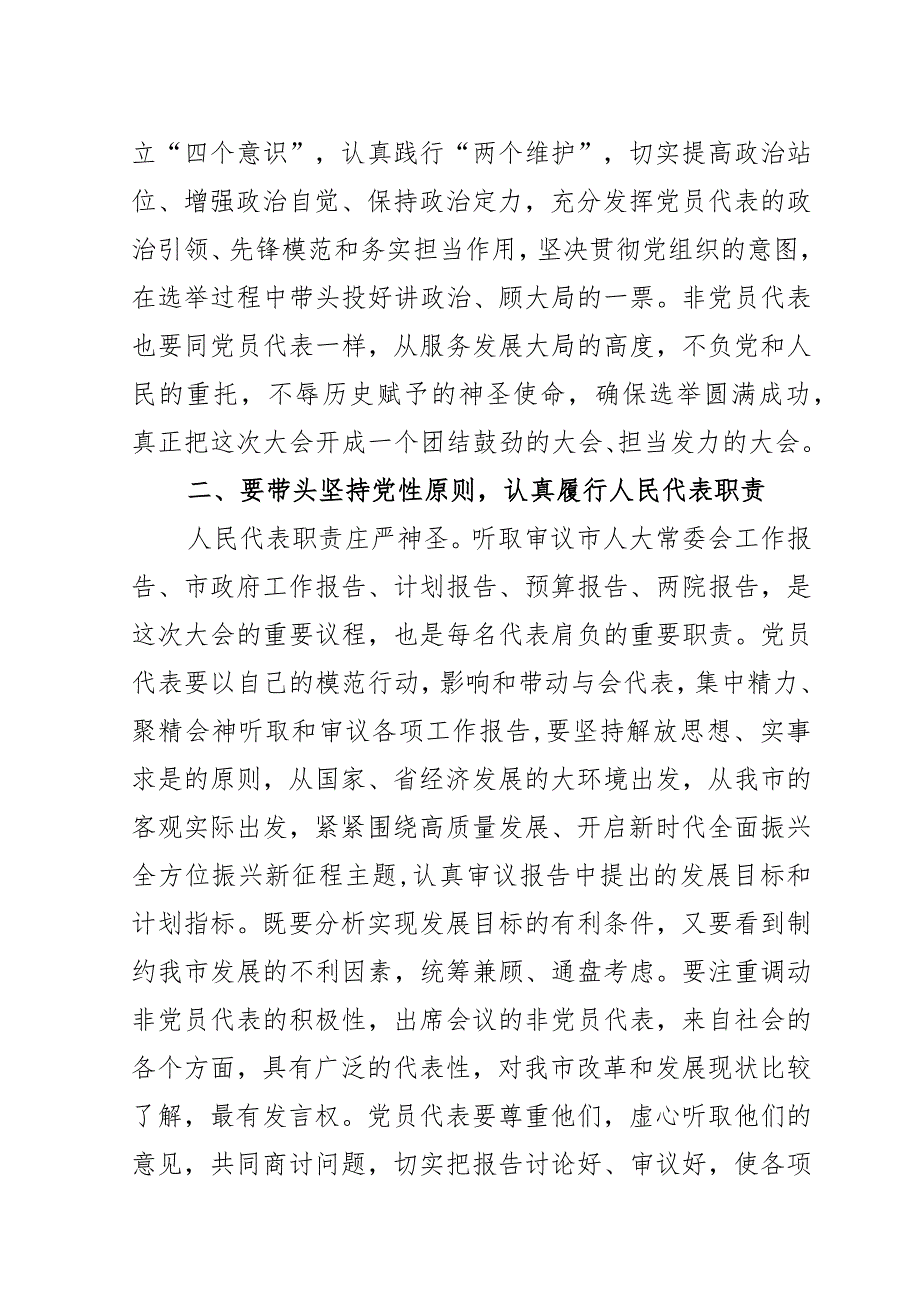 立“四个意识”，认真践行“两个维护”，切实提高政治站位、增强政治自觉、保持政治定力，充分发挥党员代表的政治引领、先锋模范和务实担当作用，坚决贯彻党组织的意图，在选举过程中带头投好讲政治、顾大局的一票。非党员代表也要同党员代表一样，从服务发展大局的高度，不负党和人民的重托，不辱历史赋予的神圣使命，确保选举圆满成功，真正把这次大会开成一个团结鼓劲的大会、担当发力的大会。

二、要带头坚持党性原则，认真履行人民代表职责

人民代表职责庄严神圣。听取审议市人大常委会工作报告、市政府工作报告、计划报告、预算报告、两院报告，是这次大会的重要议程，也是每名代表肩负的重要职责。党员代表要以自己的模范行动，影响和带动与会代表，集中精力、聚精会神听取和审议各项工作报告,要坚持解放思想、实事求是的原则，从国家、省经济发展的大环境出发，从我市的客观实际出发，紧紧围绕高质量发展、开启新时代全面振兴全方位振兴新征程主题,认真审议报告中提出的发展目标和计划指标。既要分析实现发展目标的有利条件，又要看到制约我市发展的不利因素，统筹兼顾、通盘考虑。要注重调动非党员代表的积极性，出席会议的非党员代表，来自社会的各个方面，具有广泛的代表性，对我市改革和发展现状比较了解，最有发言权。党员代表要尊重他们，虚心听取他们的意见，共同商讨问题，切实把报告讨论好、审议好，使各项